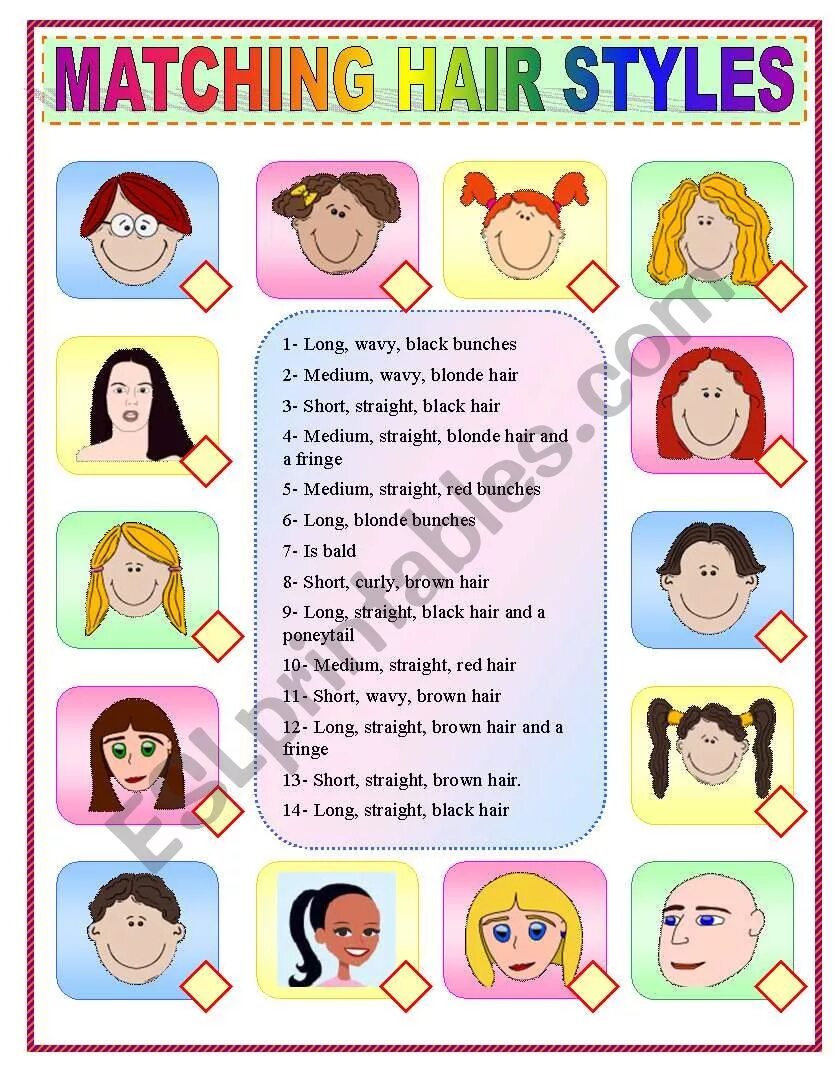 MATCHING HAIR STYLES

1- Long, wavy, black bunches
2- Medium, wavy, blonde hair
3- Short, straight, black hair
4- Medium, straight, blonde hair and a fringe
5- Medium, straight, red bunches
6- Long, blonde bunches
7- Is bald
8- Short, curly, brown hair
9- Long, straight, black hair and a poneytail
10- Medium, straight, red hair
11- Short, wavy, brown hair
12- Long, straight, brown hair and a fringe
13- Short, straight, brown hair.
14- Long, straight, black hair

ESLprintables.com